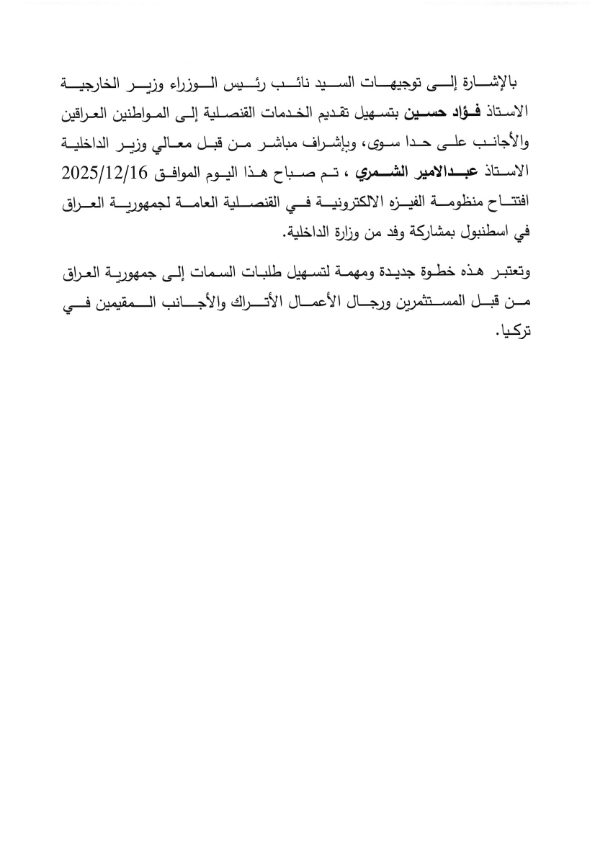 بالإشارة إلى توجيهات السيد نائب رئيس الوزراء وزير الخارجية الاستاذ فؤاد حسين بتسهيل تقديم الخدمات القنصلية إلى المواطنين العراقين والأجانب على حدا سوى، وبإشراف مباشر من قبل معالي وزير الداخلية الاستاذ عبدالامير الشمري ، تم صباح هذا اليوم الموافق 2025/12/16 افتتاح منظومة الفيزه الالكترونية في القنصلية العامة لجمهورية العراق في اسطنبول بمشاركة وفد من وزارة الداخلية.

وتعتبر هذه خطوة جديدة ومهمة لتسهيل طلبات السمات إلى جمهورية العراق من قبل المستثمرين ورجال الأعمال الأتراك والأجانب المقيمين في تركيا.